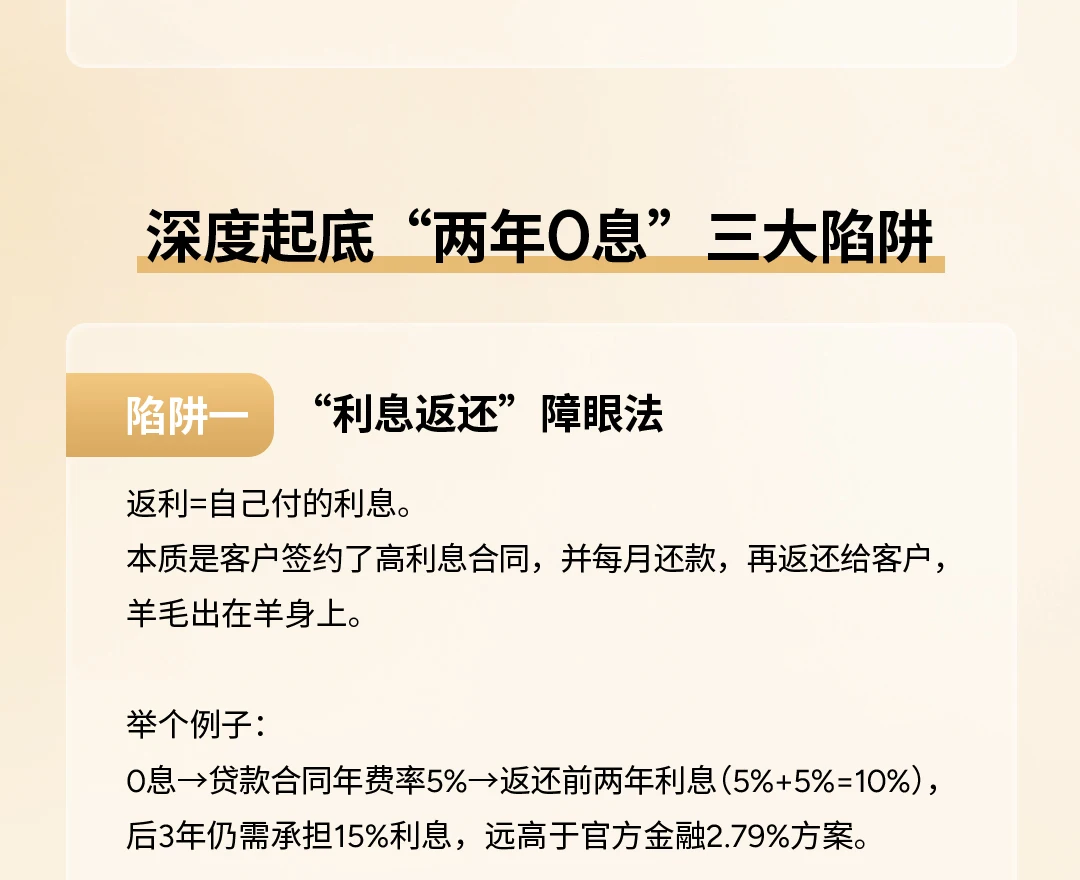 深度起底“两年0息”三大陷阱

陷阱一

“利息返还”障眼法

返利=自己付的利息。
本质是客户签约了高利息合同，并每月还款，再返还给客户，羊毛出在羊身上。

举个例子：
0息→贷款合同年费率5%→返还前两年利息（5%+5%=10%），后3年仍需承担15%利息，远高于官方金融2.79%方案。